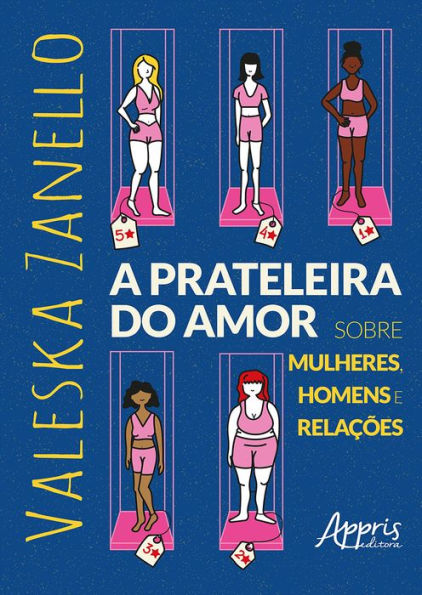 VALESKA ZANELLO

5★
4★
1★

A PRATELEIRA DO AMOR

SOBRE MULHERES, HOMENS E RELAÇÕES

3★
2★

Appris editora